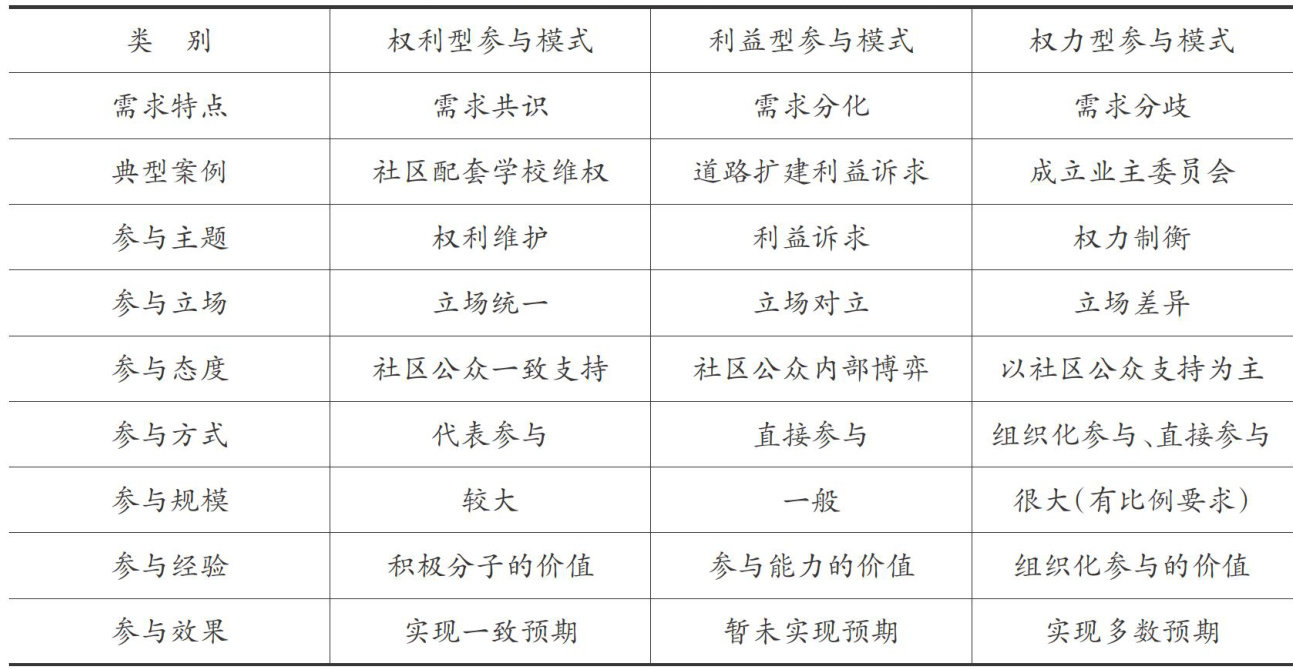 | 类　别 | 权利型参与模式 | 利益型参与模式 | 权力型参与模式 |
|---|---|---|---|
| 需求特点 | 需求共识 | 需求分化 | 需求分歧 |
| 典型案例 | 社区配套学校维权 | 道路扩建利益诉求 | 成立业主委员会 |
| 参与主题 | 权利维护 | 利益诉求 | 权力制衡 |
| 参与立场 | 立场统一 | 立场对立 | 立场差异 |
| 参与态度 | 社区公众一致支持 | 社区公众内部博弈 | 以社区公众支持为主 |
| 参与方式 | 代表参与 | 直接参与 | 组织化参与、直接参与 |
| 参与规模 | 较大 | 一般 | 很大(有比例要求) |
| 参与经验 | 积极分子的价值 | 参与能力的价值 | 组织化参与的价值 |
| 参与效果 | 实现一致预期 | 暂未实现预期 | 实现多数预期 |